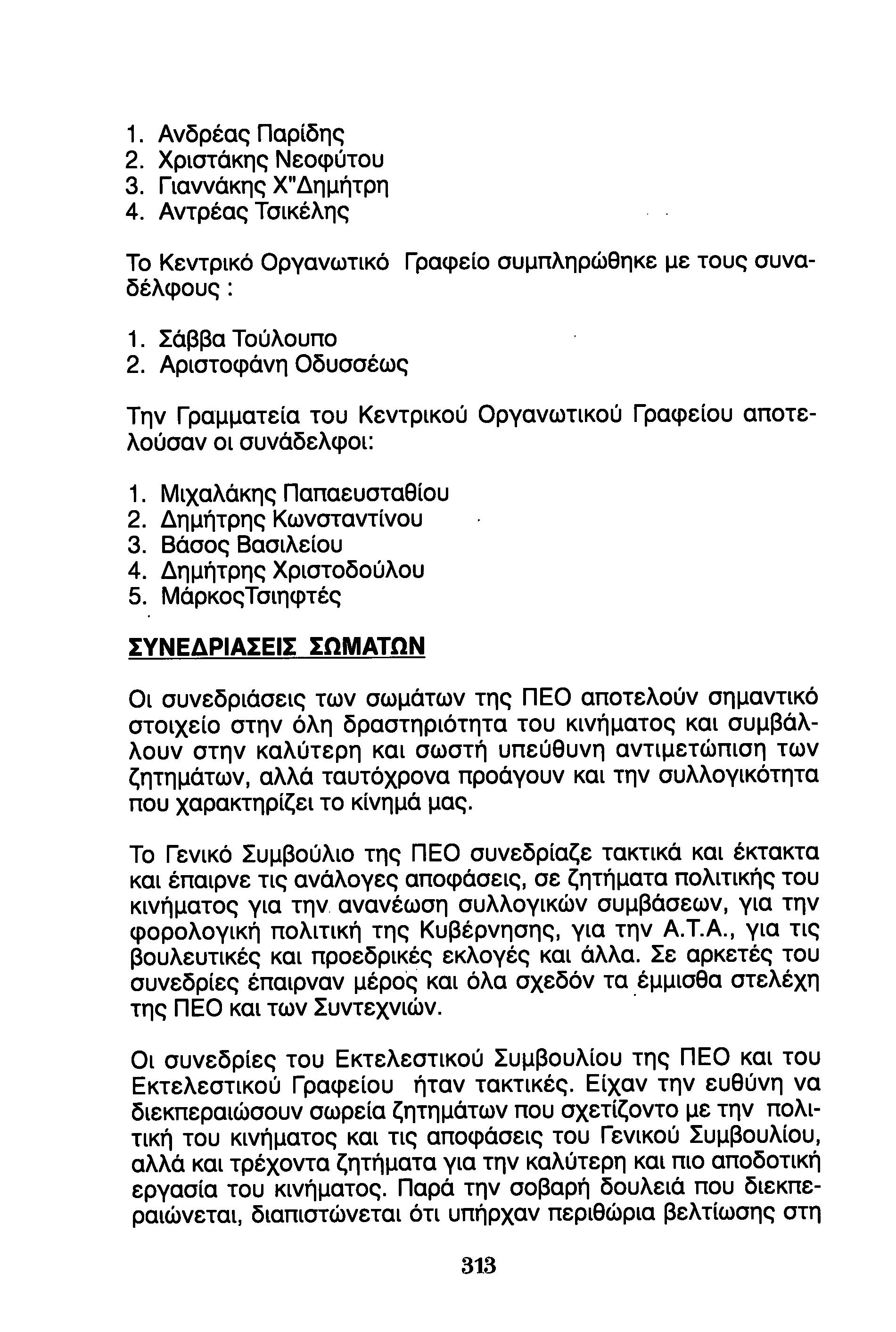 1. Ανδρέας Παρίδης
2. Χριστάκης Νεοφύτου
3. Γιαννάκης Χ"Δημήτρη
4. Αντρέας Τσικέλης

Το Κεντρικό Οργανωτικό Γραφείο συμπληρώθηκε με τους συναδέλφους :

1. Σάββα Τούλουπο
2. Αριστοφάνη Οδυσσέως

Την Γραμματεία του Κεντρικού Οργανωτικού Γραφείου αποτελούσαν οι συνάδελφοι:

1. Μιχαλάκης Παπαευσταθίου
2. Δημήτρης Κωνσταντίνου
3. Βάσος Βασιλείου
4. Δημήτρης Χριστοδούλου
5. ΜάρκοςΤσιηφτές

ΣΥΝΕΔΡΙΑΣΕΙΣ ΣΩΜΑΤΩΝ

Οι συνεδριάσεις των σωμάτων της ΠΕΟ αποτελούν σημαντικό στοιχείο στην όλη δραστηριότητα του κινήματος και συμβάλλουν στην καλύτερη και σωστή υπεύθυνη αντιμετώπιση των ζητημάτων, αλλά ταυτόχρονα προάγουν και την συλλογικότητα που χαρακτηρίζει το κίνημά μας.

Το Γενικό Συμβούλιο της ΠΕΟ συνεδρίαζε τακτικά και έκτακτα και έπαιρνε τις ανάλογες αποφάσεις, σε ζητήματα πολιτικής του κινήματος για την ανανέωση συλλογικών συμβάσεων, για την φορολογική πολιτική της Κυβέρνησης, για την Α.Τ.Α., για τις βουλευτικές και προεδρικές εκλογές και άλλα. Σε αρκετές του συνεδρίες έπαιρναν μέρος και όλα σχεδόν τα έμμισθα στελέχη της ΠΕΟ και των Συντεχνιών.

Οι συνεδρίες του Εκτελεστικού Συμβουλίου της ΠΕΟ και του Εκτελεστικού Γραφείου ήταν τακτικές. Είχαν την ευθύνη να διεκπεραιώσουν σωρεία ζητημάτων που σχετίζοντο με την πολιτική του κινήματος και τις αποφάσεις του Γενικού Συμβουλίου, αλλά και τρέχοντα ζητήματα για την καλύτερη και πιο αποδοτική εργασία του κινήματος. Παρά την σοβαρή δουλειά που διεκπεραιώνεται, διαπιστώνεται ότι υπήρχαν περιθώρια βελτίωσης στη

313